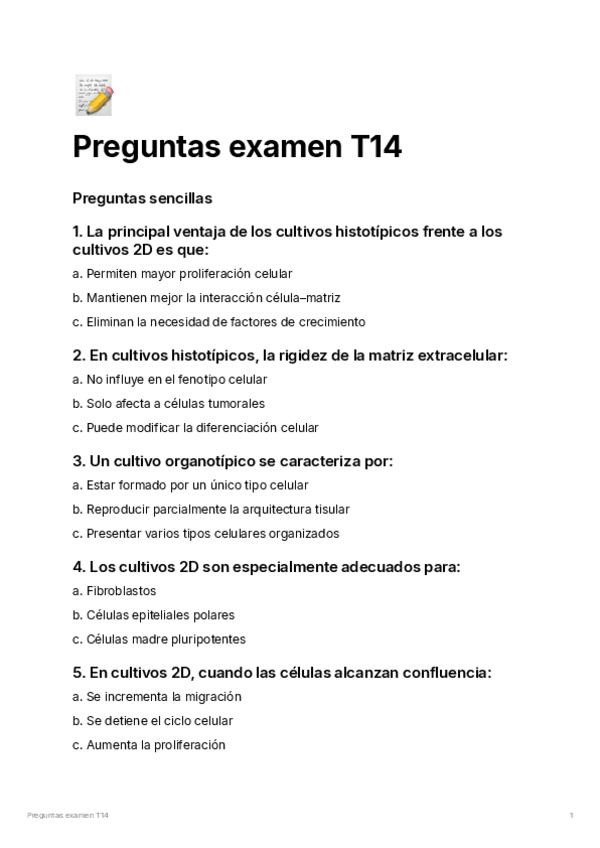 Preguntas examen T14

Preguntas sencillas

1. La principal ventaja de los cultivos histotípicos frente a los cultivos 2D es que:

a. Permiten mayor proliferación celular

b. Mantienen mejor la interacción célula–matriz

c. Eliminan la necesidad de factores de crecimiento

2. En cultivos histotípicos, la rigidez de la matriz extracelular:

a. No influye en el fenotipo celular

b. Solo afecta a células tumorales

c. Puede modificar la diferenciación celular

3. Un cultivo organotípico se caracteriza por:

a. Estar formado por un único tipo celular

b. Reproducir parcialmente la arquitectura tisular

c. Presentar varios tipos celulares organizados

4. Los cultivos 2D son especialmente adecuados para:

a. Fibroblastos

b. Células epiteliales polares

c. Células madre pluripotentes

5. En cultivos 2D, cuando las células alcanzan confluencia:

a. Se incrementa la migración

b. Se detiene el ciclo celular

c. Aumenta la proliferación

Preguntas examen T14

1